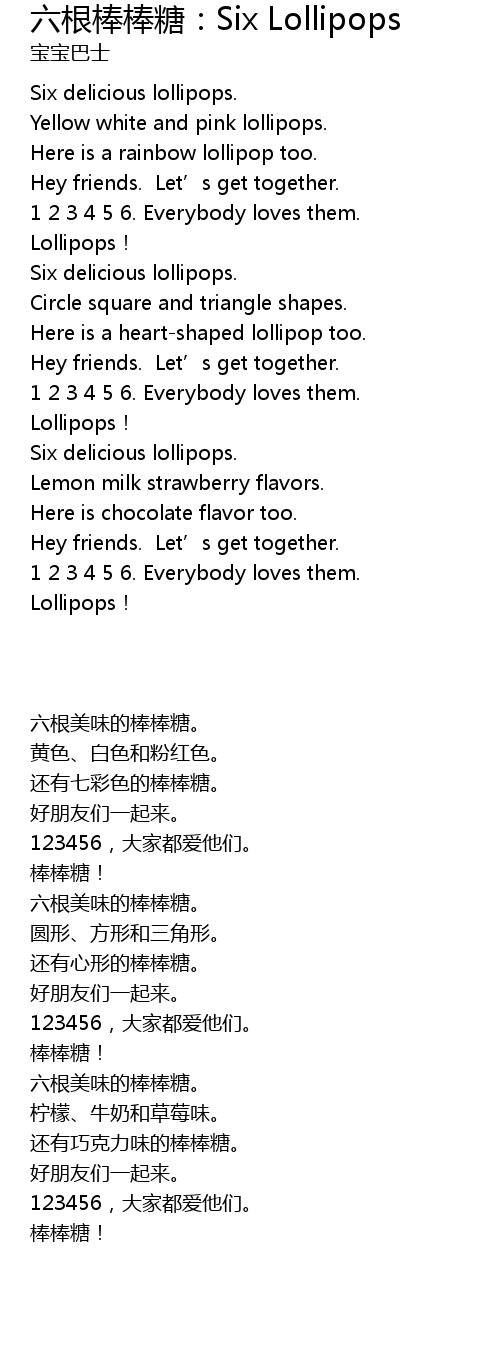 六根棒棒糖：Six Lollipops
宝宝巴士

Six delicious lollipops.
Yellow white and pink lollipops.
Here is a rainbow lollipop too.
Hey friends. Let's get together.
1 2 3 4 5 6. Everybody loves them.
Lollipops！
Six delicious lollipops.
Circle square and triangle shapes.
Here is a heart-shaped lollipop too.
Hey friends. Let's get together.
1 2 3 4 5 6. Everybody loves them.
Lollipops！
Six delicious lollipops.
Lemon milk strawberry flavors.
Here is chocolate flavor too.
Hey friends. Let's get together.
1 2 3 4 5 6. Everybody loves them.
Lollipops！

六根美味的棒棒糖。
黄色、白色和粉红色。
还有七彩色的棒棒糖。
好朋友们一起来。
123456，大家都爱他们。
棒棒糖！
六根美味的棒棒糖。
圆形、方形和三角形。
还有心形的棒棒糖。
好朋友们一起来。
123456，大家都爱他们。
棒棒糖！
六根美味的棒棒糖。
柠檬、牛奶和草莓味。
还有巧克力味的棒棒糖。
好朋友们一起来。
123456，大家都爱他们。
棒棒糖！